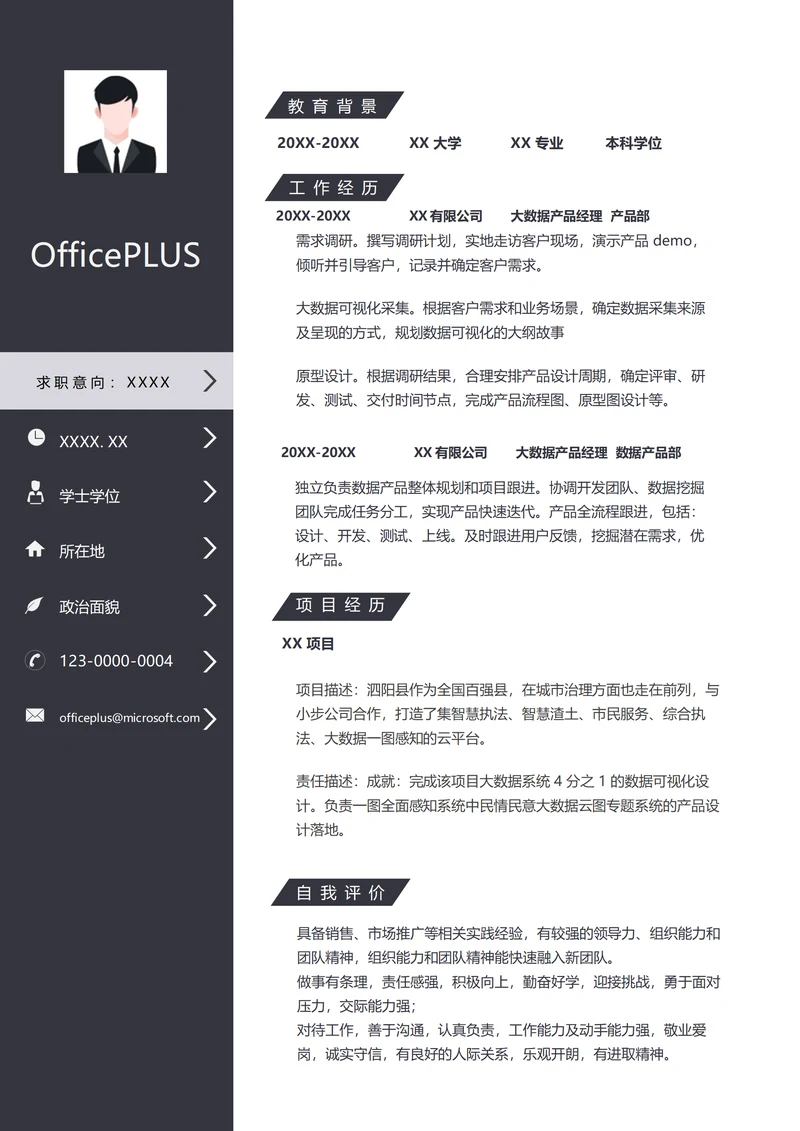 OfficePLUS

求职意向：XXXX

XXXX. XX

学士学位

所在地

政治面貌

123-0000-0004

officeplus@microsoft.com

教育背景

20XX-20XX　　XX 大学　　XX 专业　　本科学位

工作经历

20XX-20XX　　XX 有限公司　　大数据产品经理　产品部

需求调研。撰写调研计划，实地走访客户现场，演示产品 demo，倾听并引导客户，记录并确定客户需求。

大数据可视化采集。根据客户需求和业务场景，确定数据采集来源及呈现的方式，规划数据可视化的大纲故事

原型设计。根据调研结果，合理安排产品设计周期，确定评审、研发、测试、交付时间节点，完成产品流程图、原型图设计等。

20XX-20XX　　XX 有限公司　　大数据产品经理　数据产品部

独立负责数据产品整体规划和项目跟进。协调开发团队、数据挖掘团队完成任务分工，实现产品快速迭代。产品全流程跟进，包括：设计、开发、测试、上线。及时跟进用户反馈，挖掘潜在需求，优化产品。

项目经历

XX 项目

项目描述：泗阳县作为全国百强县，在城市治理方面也走在前列，与小步公司合作，打造了集智慧执法、智慧渣土、市民服务、综合执法、大数据一图感知的云平台。

责任描述：成就：完成该项目大数据系统 4 分之 1 的数据可视化设计。负责一图全面感知系统中民情民意大数据云图专题系统的产品设计落地。

自我评价

具备销售、市场推广等相关实践经验，有较强的领导力、组织能力和团队精神，组织能力和团队精神能快速融入新团队。
做事有条理，责任感强，积极向上，勤奋好学，迎接挑战，勇于面对压力，交际能力强；
对待工作，善于沟通，认真负责，工作能力及动手能力强，敬业爱岗，诚实守信，有良好的人际关系，乐观开朗，有进取精神。